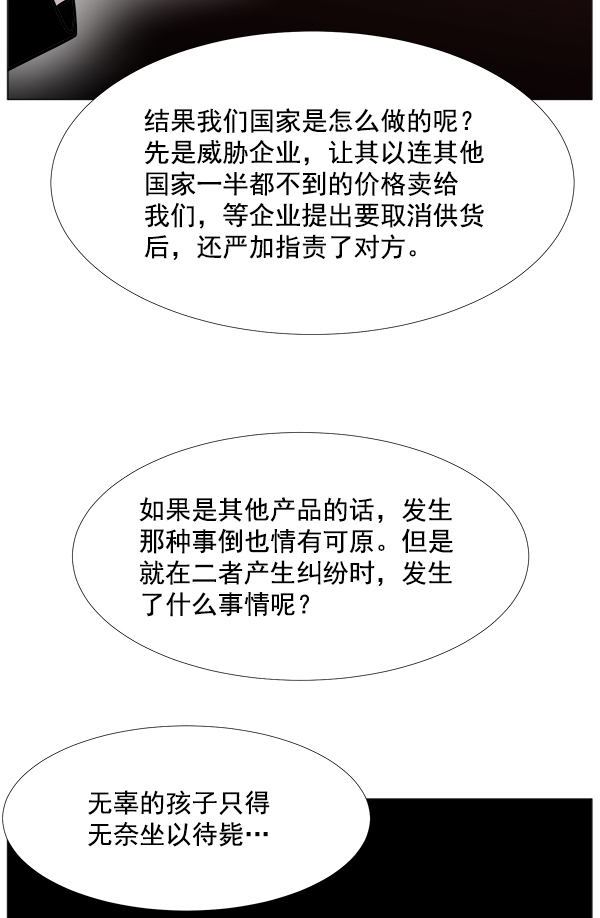 结果我们国家是怎么做的呢？先是威胁企业，让其以连其他国家一半都不到的价格卖给我们，等企业提出要取消供货后，还严加指责了对方。

如果是其他产品的话，发生那种事倒也情有可原。但是就在二者产生纠纷时，发生了什么事情呢？

无辜的孩子只得无奈坐以待毙…